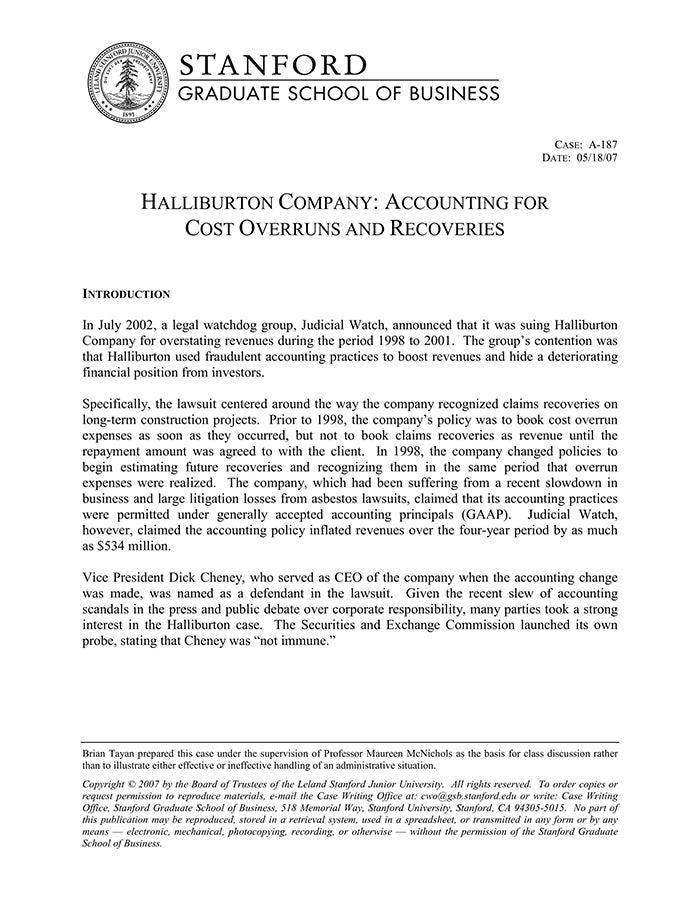 LELAND STANFORD JUNIOR UNIVERSITY
1891

STANFORD
GRADUATE SCHOOL OF BUSINESS

CASE: A-187
DATE: 05/18/07

HALLIBURTON COMPANY: ACCOUNTING FOR COST OVERRUNS AND RECOVERIES

INTRODUCTION

In July 2002, a legal watchdog group, Judicial Watch, announced that it was suing Halliburton Company for overstating revenues during the period 1998 to 2001. The group's contention was that Halliburton used fraudulent accounting practices to boost revenues and hide a deteriorating financial position from investors.

Specifically, the lawsuit centered around the way the company recognized claims recoveries on long-term construction projects. Prior to 1998, the company's policy was to book cost overrun expenses as soon as they occurred, but not to book claims recoveries as revenue until the repayment amount was agreed to with the client. In 1998, the company changed policies to begin estimating future recoveries and recognizing them in the same period that overrun expenses were realized. The company, which had been suffering from a recent slowdown in business and large litigation losses from asbestos lawsuits, claimed that its accounting practices were permitted under generally accepted accounting principals (GAAP). Judicial Watch, however, claimed the accounting policy inflated revenues over the four-year period by as much as $534 million.

Vice President Dick Cheney, who served as CEO of the company when the accounting change was made, was named as a defendant in the lawsuit. Given the recent slew of accounting scandals in the press and public debate over corporate responsibility, many parties took a strong interest in the Halliburton case. The Securities and Exchange Commission launched its own probe, stating that Cheney was "not immune."

Brian Tayan prepared this case under the supervision of Professor Maureen McNichols as the basis for class discussion rather than to illustrate either effective or ineffective handling of an administrative situation.

Copyright © 2007 by the Board of Trustees of the Leland Stanford Junior University. All rights reserved. To order copies or request permission to reproduce materials, e-mail the Case Writing Office at: cwo@gsb.stanford.edu or write: Case Writing Office, Stanford Graduate School of Business, 518 Memorial Way, Stanford University, Stanford, CA 94305-5015. No part of this publication may be reproduced, stored in a retrieval system, used in a spreadsheet, or transmitted in any form or by any means — electronic, mechanical, photocopying, recording, or otherwise — without the permission of the Stanford Graduate School of Business.